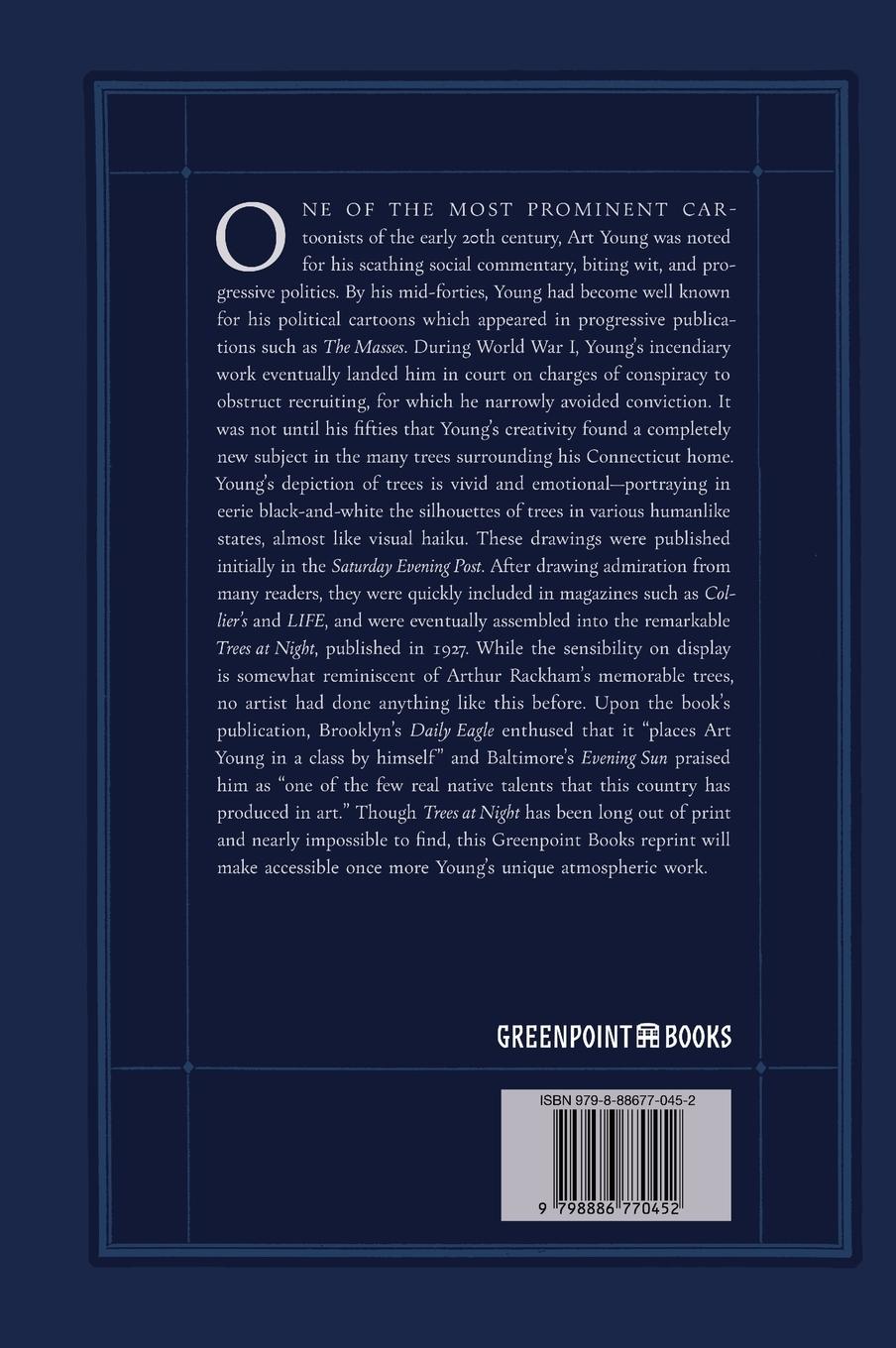 ONE OF THE MOST PROMINENT CARtoonists of the early 20th century, Art Young was noted for his scathing social commentary, biting wit, and progressive politics. By his mid-forties, Young had become well known for his political cartoons which appeared in progressive publications such as The Masses. During World War I, Young's incendiary work eventually landed him in court on charges of conspiracy to obstruct recruiting, for which he narrowly avoided conviction. It was not until his fifties that Young's creativity found a completely new subject in the many trees surrounding his Connecticut home. Young's depiction of trees is vivid and emotional—portraying in eerie black-and-white the silhouettes of trees in various humanlike states, almost like visual haiku. These drawings were published initially in the Saturday Evening Post. After drawing admiration from many readers, they were quickly included in magazines such as Collier's and LIFE, and were eventually assembled into the remarkable Trees at Night, published in 1927. While the sensibility on display is somewhat reminiscent of Arthur Rackham's memorable trees, no artist had done anything like this before. Upon the book's publication, Brooklyn's Daily Eagle enthused that it "places Art Young in a class by himself" and Baltimore's Evening Sun praised him as "one of the few real native talents that this country has produced in art." Though Trees at Night has been long out of print and nearly impossible to find, this Greenpoint Books reprint will make accessible once more Young's unique atmospheric work.

GREENPOINT BOOKS

ISBN 979-8-88677-045-2

9 798886 770452